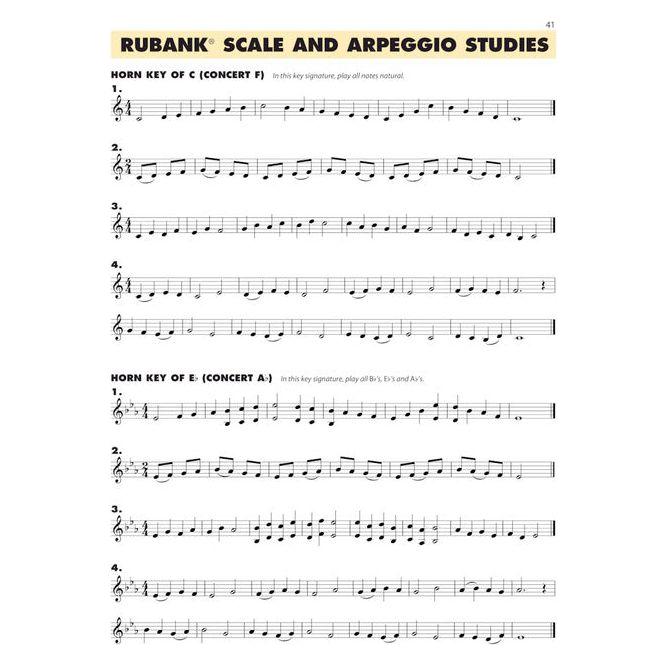 41

RUBANK® SCALE AND ARPEGGIO STUDIES

HORN KEY OF C (CONCERT F) In this key signature, play all notes natural.

1.

2.

3.

4.

HORN KEY OF E♭ (CONCERT A♭) In this key signature, play all B♭'s, E♭'s and A♭'s.

1.

2.

3.

4.